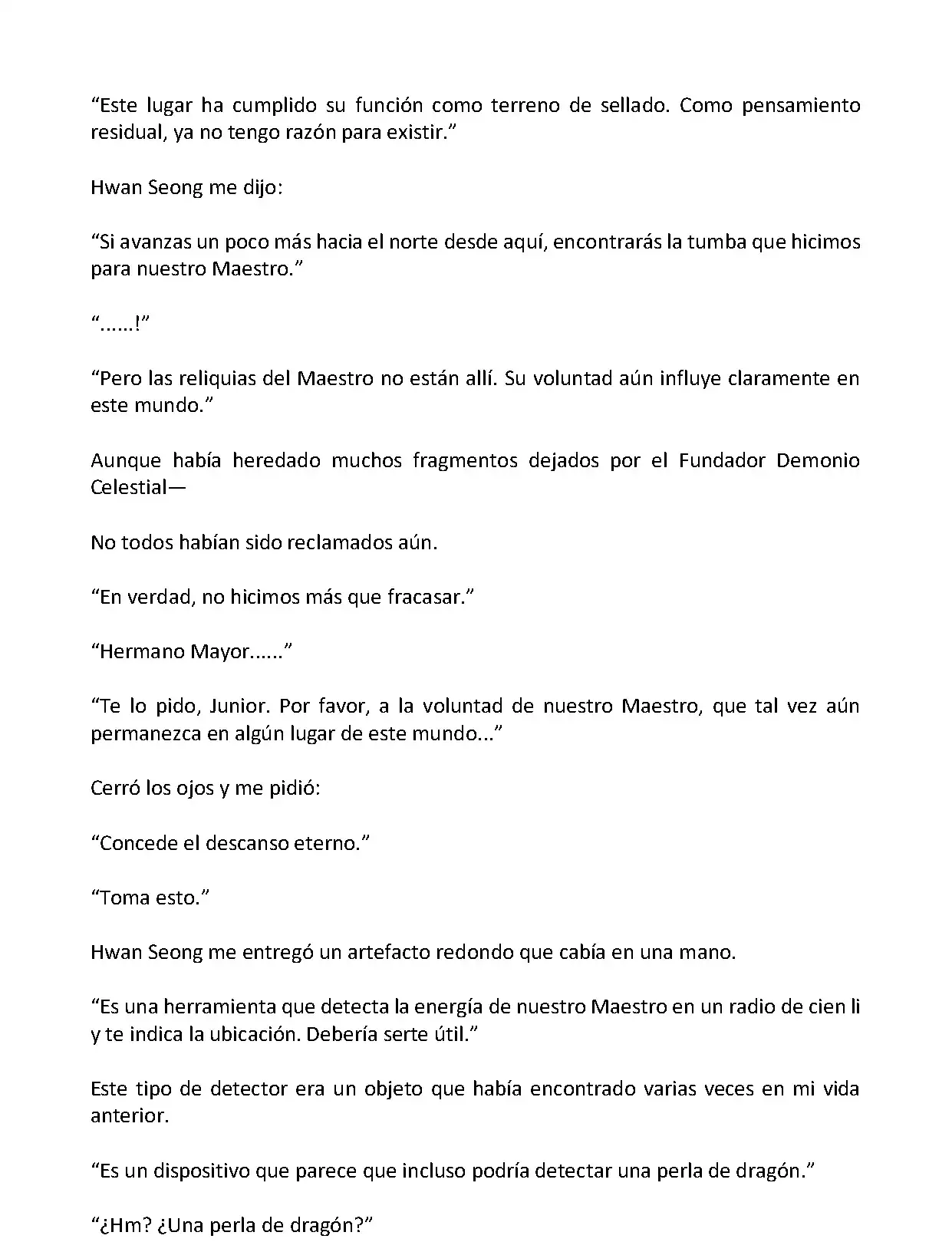 “Este lugar ha cumplido su función como terreno de sellado. Como pensamiento residual, ya no tengo razón para existir.”

Hwan Seong me dijo:

“Si avanzas un poco más hacia el norte desde aquí, encontrarás la tumba que hicimos para nuestro Maestro.”

“......!”

“Pero las reliquias del Maestro no están allí. Su voluntad aún influye claramente en este mundo.”

Aunque había heredado muchos fragmentos dejados por el Fundador Demonio Celestial—

No todos habían sido reclamados aún.

“En verdad, no hicimos más que fracasar.”

“Hermano Mayor......”

“Te lo pido, Junior. Por favor, a la voluntad de nuestro Maestro, que tal vez aún permanezca en algún lugar de este mundo...”

Cerró los ojos y me pidió:

“Concede el descanso eterno.”

“Toma esto.”

Hwan Seong me entregó un artefacto redondo que cabía en una mano.

“Es una herramienta que detecta la energía de nuestro Maestro en un radio de cien li y te indica la ubicación. Debería serte útil.”

Este tipo de detector era un objeto que había encontrado varias veces en mi vida anterior.

“Es un dispositivo que parece que incluso podría detectar una perla de dragón.”

“¿Hm? ¿Una perla de dragón?”